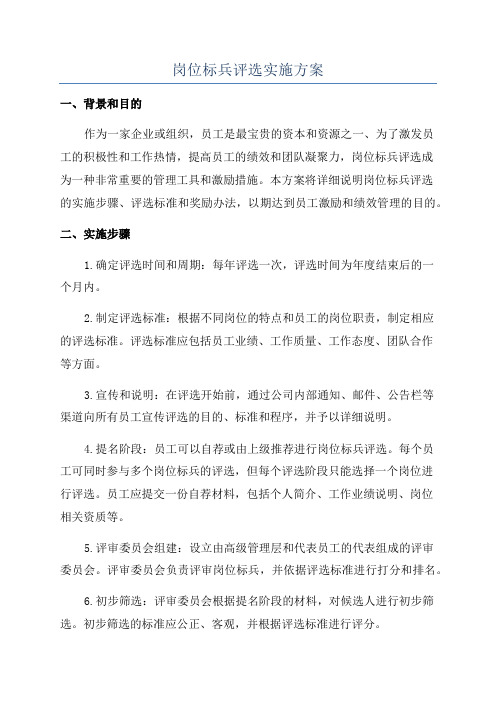 岗位标兵评选实施方案

一、背景和目的

作为一家企业或组织，员工是最宝贵的资本和资源之一、为了激发员工的积极性和工作热情，提高员工的绩效和团队凝聚力，岗位标兵评选成为一种非常重要的管理工具和激励措施。本方案将详细说明岗位标兵评选的实施步骤、评选标准和奖励办法，以期达到员工激励和绩效管理的目的。

二、实施步骤

1.确定评选时间和周期：每年评选一次，评选时间为年度结束后的一个月内。

2.制定评选标准：根据不同岗位的特点和员工的岗位职责，制定相应的评选标准。评选标准应包括员工业绩、工作质量、工作态度、团队合作等方面。

3.宣传和说明：在评选开始前，通过公司内部通知、邮件、公告栏等渠道向所有员工宣传评选的目的、标准和程序，并予以详细说明。

4.提名阶段：员工可以自荐或由上级推荐进行岗位标兵评选。每个员工可同时参与多个岗位标兵的评选，但每个评选阶段只能选择一个岗位进行评选。员工应提交一份自荐材料，包括个人简介、工作业绩说明、岗位相关资质等。

5.评审委员会组建：设立由高级管理层和代表员工的代表组成的评审委员会。评审委员会负责评审岗位标兵，并依据评选标准进行打分和排名。

6.初步筛选：评审委员会根据提名阶段的材料，对候选人进行初步筛选。初步筛选的标准应公正、客观，并根据评选标准进行评分。